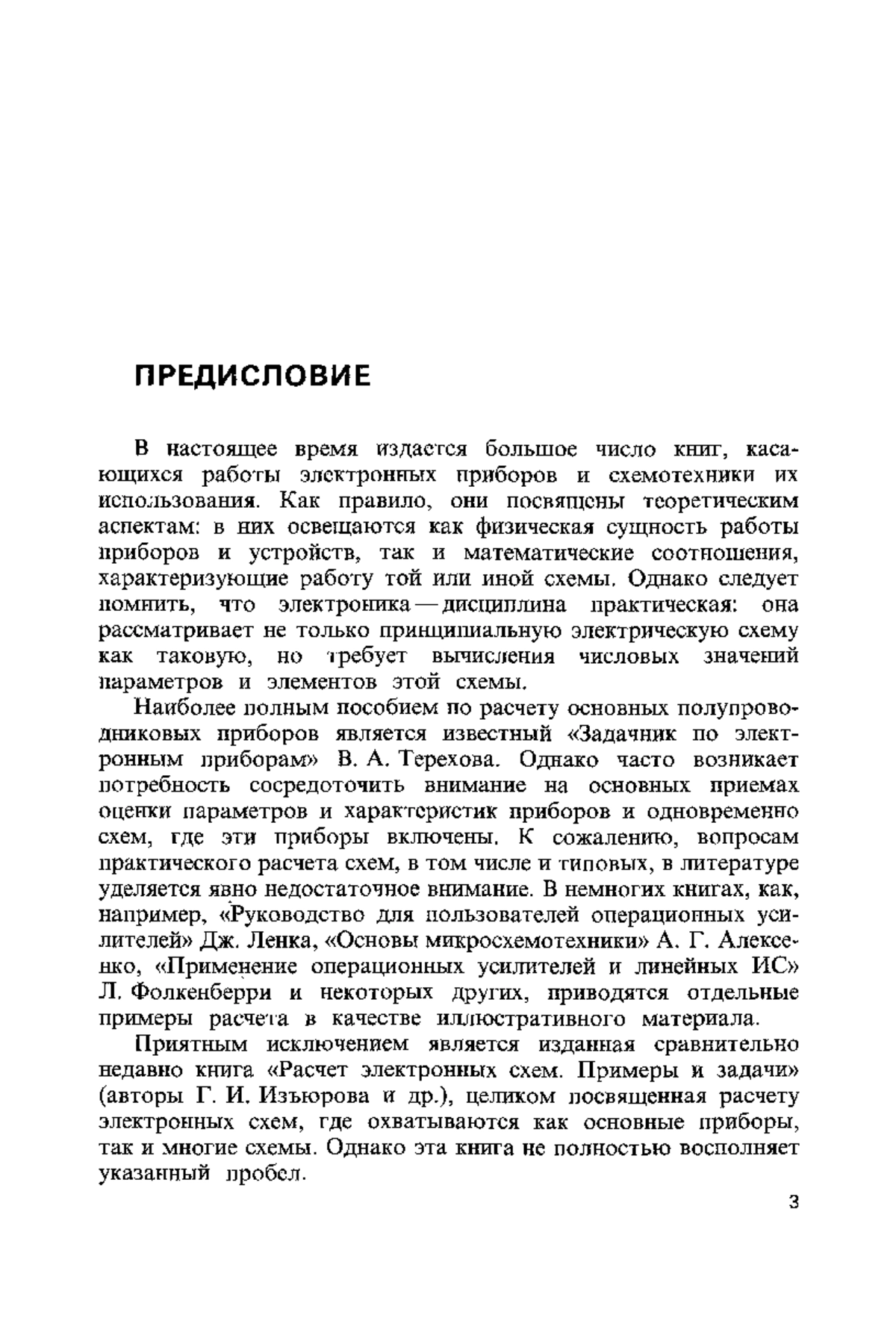 ПРЕДИСЛОВИЕ

В настоящее время издается большое число книг, касающихся работы электронных приборов и схемотехники их использования. Как правило, они посвящены теоретическим аспектам: в них освещаются как физическая сущность работы приборов и устройств, так и математические соотношения, характеризующие работу той или иной схемы. Однако следует помнить, что электроника — дисциплина практическая: она рассматривает не только принципиальную электрическую схему как таковую, но требует вычисления числовых значений параметров и элементов этой схемы.

Наиболее полным пособием по расчету основных полупроводниковых приборов является известный «Задачник по электронным приборам» В. А. Терехова. Однако часто возникает потребность сосредоточить внимание на основных приемах оценки параметров и характеристик приборов и одновременно схем, где эти приборы включены. К сожалению, вопросам практического расчета схем, в том числе и типовых, в литературе уделяется явно недостаточное внимание. В немногих книгах, как, например, «Руководство для пользователей операционных усилителей» Дж. Ленка, «Основы микросхемотехники» А. Г. Алексенко, «Применение операционных усилителей и линейных ИС» Л. Фолкенберри и некоторых других, приводятся отдельные примеры расчета в качестве иллюстративного материала.

Приятным исключением является изданная сравнительно недавно книга «Расчет электронных схем. Примеры и задачи» (авторы Г. И. Изъюрова и др.), целиком посвященная расчету электронных схем, где охватываются как основные приборы, так и многие схемы. Однако эта книга не полностью восполняет указанный пробел.

3